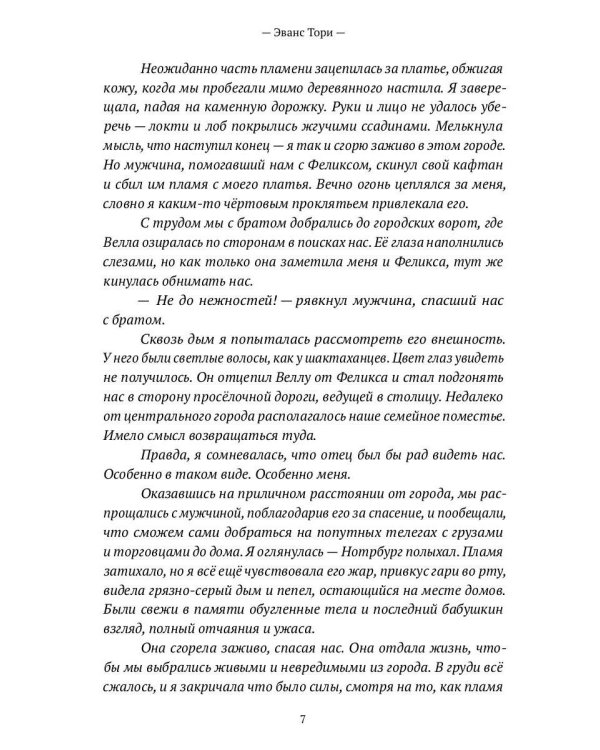 — Эванс Тори —

Неожиданно часть пламени зацепилась за платье, обжигая кожу, когда мы пробегали мимо деревянного настила. Я заверещала, падая на каменную дорожку. Руки и лицо не удалось уберечь — локти и лоб покрылись жгучими ссадинами. Мелькнула мысль, что наступил конец — я так и сгорю заживо в этом городе. Но мужчина, помогавший нам с Феликсом, скинул свой кафтан и сбил им пламя с моего платья. Вечно огонь цеплялся за меня, словно я каким-то чёртовым проклятьем привлекала его.

С трудом мы с братом добрались до городских ворот, где Велла озиралась по сторонам в поисках нас. Её глаза наполнились слезами, но как только она заметила меня и Феликса, тут же кинулась обнимать нас.

— Не до нежностей! — рявкнул мужчина, спасший нас с братом.

Сквозь дым я попыталась рассмотреть его внешность. У него были светлые волосы, как у шактаханцев. Цвет глаз увидеть не получилось. Он отцепил Веллу от Феликса и стал подгонять нас в сторону просёлочной дороги, ведущей в столицу. Недалеко от центрального города располагалось наше семейное поместье. Имело смысл возвращаться туда.

Правда, я сомневалась, что отец был бы рад видеть нас. Особенно в таком виде. Особенно меня.

Оказавшись на приличном расстоянии от города, мы распрощались с мужчиной, поблагодарив его за спасение, и пообещали, что сможем сами добраться на попутных телегах с грузами и торговцами до дома. Я оглянулась — Нотрбург полыхал. Пламя затихало, но я всё ещё чувствовала его жар, привкус гари во рту, видела грязно-серый дым и пепел, остающийся на месте домов. Были свежи в памяти обугленные тела и последний бабушкин взгляд, полный отчаяния и ужаса.

Она сгорела заживо, спасая нас. Она отдала жизнь, чтобы мы выбрались живыми и невредимыми из города. В груди всё сжалось, и я закричала что было силы, смотря на то, как пламя

7